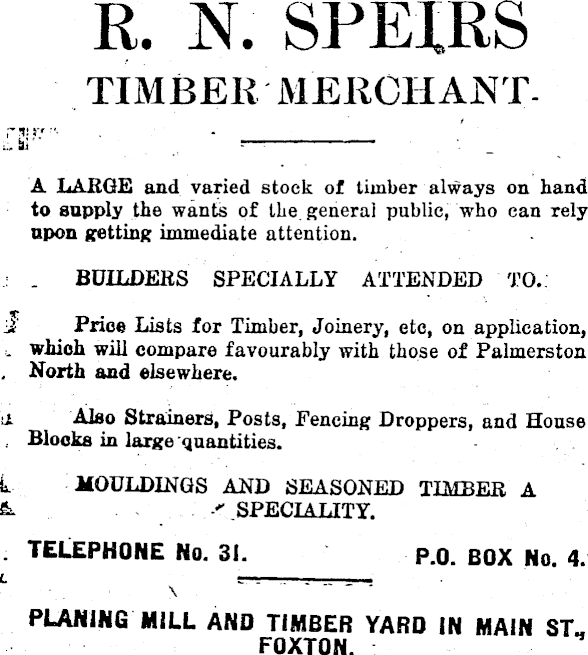 R. N. SPEIRS

TIMBER MERCHANT.

A LARGE and varied stock of timber always on hand to supply the wants of the general public, who can rely upon getting immediate attention.

BUILDERS SPECIALLY ATTENDED TO.

Price Lists for Timber, Joinery, etc, on application, which will compare favourably with those of Palmerston North and elsewhere.

Also Strainers, Posts, Fencing Droppers, and House Blocks in large quantities.

MOULDINGS AND SEASONED TIMBER A SPECIALITY.

TELEPHONE No. 31.

P.O. BOX No. 4.

PLANING MILL AND TIMBER YARD IN MAIN ST., FOXTON.